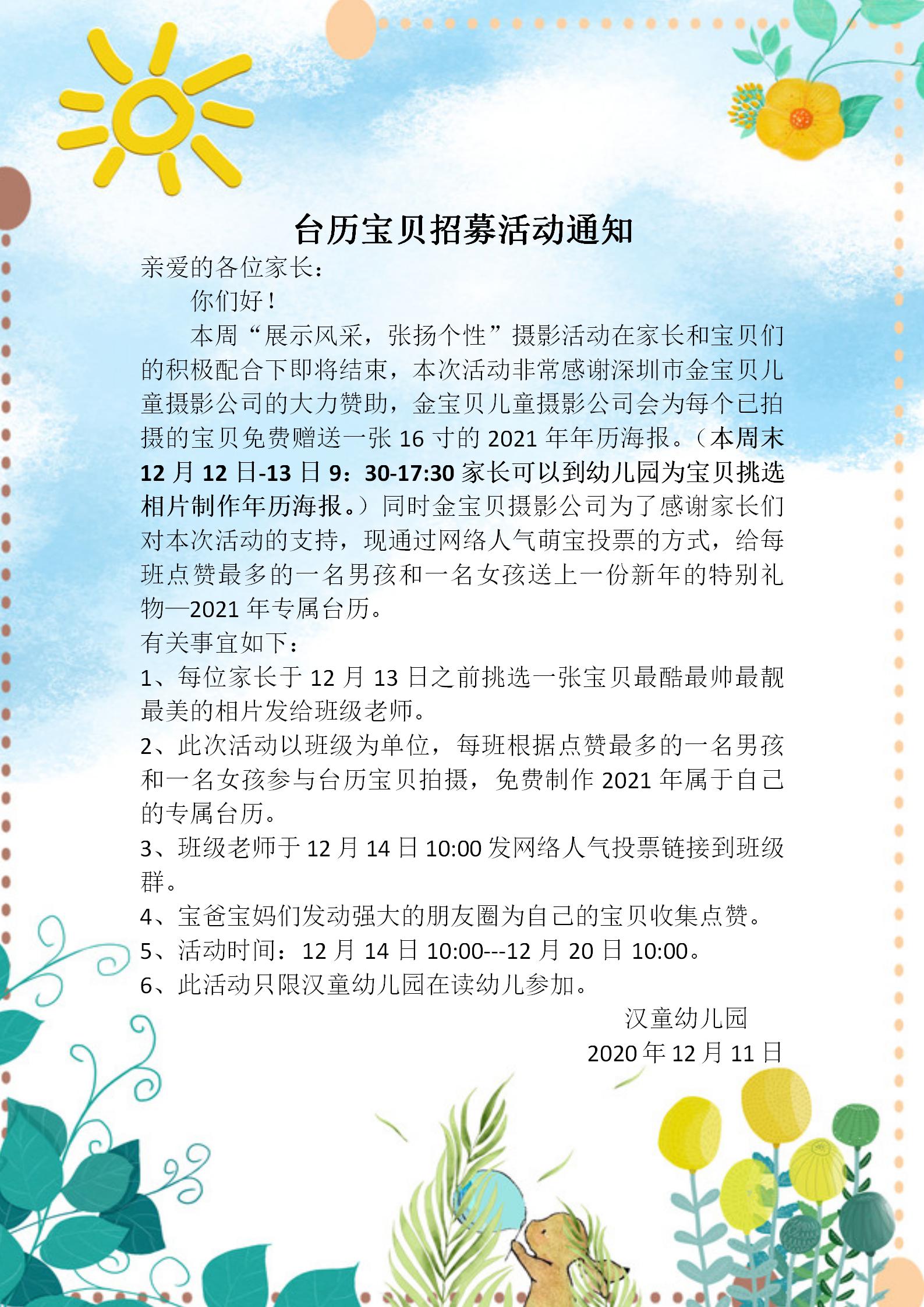 台历宝贝招募活动通知

亲爱的各位家长：

你们好！

本周“展示风采，张扬个性”摄影活动在家长和宝贝们的积极配合下即将结束，本次活动非常感谢深圳市金宝贝儿童摄影公司的大力赞助，金宝贝儿童摄影公司会为每个已拍摄的宝贝免费赠送一张 16 寸的 2021 年年历海报。（本周末 12 月 12 日-13 日 9：30-17:30 家长可以到幼儿园为宝贝挑选相片制作年历海报。）同时金宝贝摄影公司为了感谢家长们对本次活动的支持，现通过网络人气萌宝投票的方式，给每班点赞最多的一名男孩和一名女孩送上一份新年的特别礼物—2021 年专属台历。

有关事宜如下：

1、每位家长于 12 月 13 日之前挑选一张宝贝最酷最帅最靓最美的相片发给班级老师。

2、此次活动以班级为单位，每班根据点赞最多的一名男孩和一名女孩参与台历宝贝拍摄，免费制作 2021 年属于自己的专属台历。

3、班级老师于 12 月 14 日 10:00 发网络人气投票链接到班级群。

4、宝爸宝妈们发动强大的朋友圈为自己的宝贝收集点赞。

5、活动时间：12 月 14 日 10:00---12 月 20 日 10:00。

6、此活动只限汉童幼儿园在读幼儿参加。

汉童幼儿园

2020 年 12 月 11 日